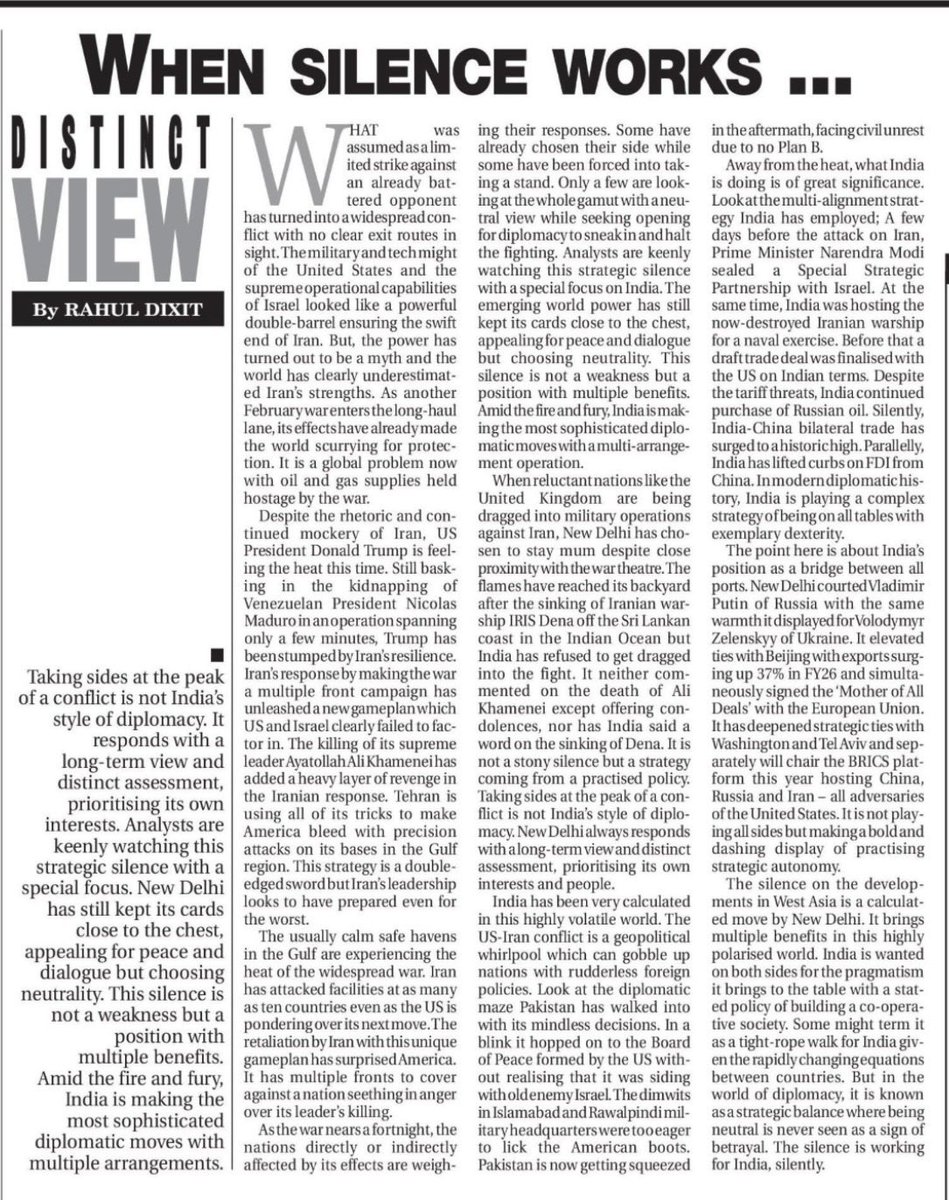 WHEN SILENCE WORKS ...

DISTINCT VIEW

By RAHUL DIXIT

Taking sides at the peak of a conflict is not India's style of diplomacy. It responds with a long-term view and distinct assessment, prioritising its own interests. Analysts are keenly watching this strategic silence with a special focus. New Delhi has still kept its cards close to the chest, appealing for peace and dialogue but choosing neutrality. This silence is not a weakness but a position with multiple benefits. Amid the fire and fury, India is making the most sophisticated diplomatic moves with multiple arrangements.

WHAT was assumed as a limited strike against an already battered opponent has turned into a widespread conflict with no clear exit routes in sight. The military and tech might of the United States and the supreme operational capabilities of Israel looked like a powerful double-barrel ensuring the swift end of Iran. But, the power has turned out to be a myth and the world has clearly underestimated Iran's strengths. As another February war enters the long-haul lane, its effects have already made the world scurrying for protection. It is a global problem now with oil and gas supplies held hostage by the war.

Despite the rhetoric and continued mockery of Iran, US President Donald Trump is feeling the heat this time. Still basking in the kidnapping of Venezuelan President Nicolas Maduro in an operation spanning only a few minutes, Trump has been stumped by Iran's resilience. Iran's response by making the war a multiple front campaign has unleashed a new gameplan which US and Israel clearly failed to factor in. The killing of its supreme leader Ayatollah Ali Khamenei has added a heavy layer of revenge in the Iranian response. Tehran is using all of its tricks to make America bleed with precision attacks on its bases in the Gulf region. This strategy is a double-edged sword but Iran's leadership looks to have prepared even for the worst.

The usually calm safe havens in the Gulf are experiencing the heat of the widespread war. Iran has attacked facilities at as many as ten countries even as the US is pondering over its next move. The retaliation by Iran with this unique gameplan has surprised America. It has multiple fronts to cover against a nation seething in anger over its leader's killing.

As the war nears a fortnight, the nations directly or indirectly affected by its effects are weighing their responses. Some have already chosen their side while some have been forced into taking a stand. Only a few are looking at the whole gamut with a neutral view while seeking opening for diplomacy to sneak in and halt the fighting. Analysts are keenly watching this strategic silence with a special focus on India. The emerging world power has still kept its cards close to the chest, appealing for peace and dialogue but choosing neutrality. This silence is not a weakness but a position with multiple benefits. Amid the fire and fury, India is making the most sophisticated diplomatic moves with a multi-arrangement operation.

When reluctant nations like the United Kingdom are being dragged into military operations against Iran, New Delhi has chosen to stay mum despite close proximity with the war theatre. The flames have reached its backyard after the sinking of Iranian warship IRIS Dena off the Sri Lankan coast in the Indian Ocean but India has refused to get dragged into the fight. It neither commented on the death of Ali Khamenei except offering condolences, nor has India said a word on the sinking of Dena. It is not a stony silence but a strategy coming from a practised policy. Taking sides at the peak of a conflict is not India's style of diplomacy. New Delhi always responds with a long-term view and distinct assessment, prioritising its own interests and people.

India has been very calculated in this highly volatile world. The US-Iran conflict is a geopolitical whirlpool which can gobble up nations with rudderless foreign policies. Look at the diplomatic maze Pakistan has walked into with its mindless decisions. In a blink it hopped on to the Board of Peace formed by the US without realising that it was siding with old enemy Israel. The dimwits in Islamabad and Rawalpindi military headquarters were too eager to lick the American boots. Pakistan is now getting squeezed in the aftermath, facing civil unrest due to no Plan B.

Away from the heat, what India is doing is of great significance. Look at the multi-alignment strategy India has employed; A few days before the attack on Iran, Prime Minister Narendra Modi sealed a Special Strategic Partnership with Israel. At the same time, India was hosting the now-destroyed Iranian warship for a naval exercise. Before that a draft trade deal was finalised with the US on Indian terms. Despite the tariff threats, India continued purchase of Russian oil. Silently, India-China bilateral trade has surged to a historic high. Parallelly, India has lifted curbs on FDI from China. In modern diplomatic history, India is playing a complex strategy of being on all tables with exemplary dexterity.

The point here is about India's position as a bridge between all ports. New Delhi courted Vladimir Putin of Russia with the same warmth it displayed for Volodymyr Zelenskyy of Ukraine. It elevated ties with Beijing with exports surging up 37% in FY26 and simultaneously signed the 'Mother of All Deals' with the European Union. It has deepened strategic ties with Washington and Tel Aviv and separately will chair the BRICS platform this year hosting China, Russia and Iran – all adversaries of the United States. It is not playing all sides but making a bold and dashing display of practising strategic autonomy.

The silence on the developments in West Asia is a calculated move by New Delhi. It brings multiple benefits in this highly polarised world. India is wanted on both sides for the pragmatism it brings to the table with a stated policy of building a co-operative society. Some might term it as a tight-rope walk for India given the rapidly changing equations between countries. But in the world of diplomacy, it is known as a strategic balance where being neutral is never seen as a sign of betrayal. The silence is working for India, silently.